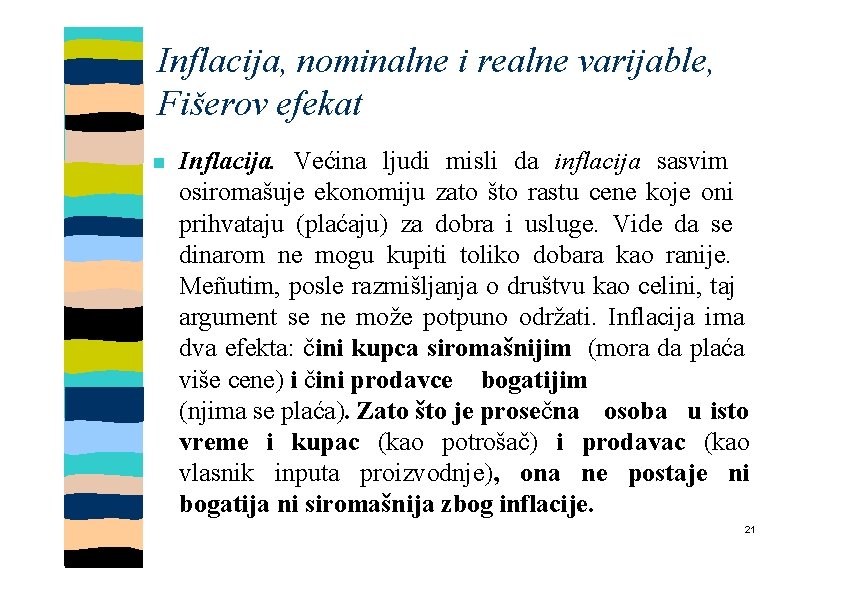 Inflacija, nominalne i realne varijable, Fišerov efekat

Inflacija. Većina ljudi misli da inflacija sasvim osiromašuje ekonomiju zato što rastu cene koje oni prihvataju (plaćaju) za dobra i usluge. Vide da se dinarom ne mogu kupiti toliko dobara kao ranije. Meñutim, posle razmišljanja o društvu kao celini, taj argument se ne može potpuno održati. Inflacija ima dva efekta: čini kupca siromašnijim (mora da plaća više cene) i čini prodavce bogatijim (njima se plaća). Zato što je prosečna osoba u isto vreme i kupac (kao potrošač) i prodavac (kao vlasnik inputa proizvodnje), ona ne postaje ni bogatija ni siromašnija zbog inflacije.

21